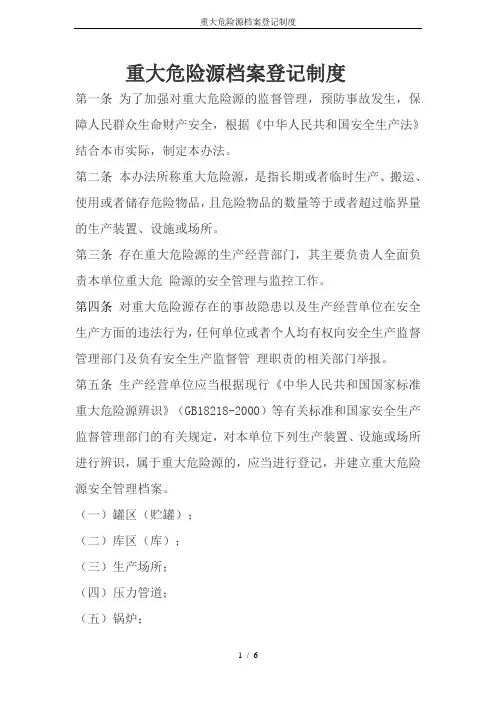 重大危险源档案登记制度

重大危险源档案登记制度

第一条 为了加强对重大危险源的监督管理，预防事故发生，保障人民群众生命财产安全，根据《中华人民共和国安全生产法》结合本市实际，制定本办法。

第二条 本办法所称重大危险源，是指长期或者临时生产、搬运、使用或者储存危险物品，且危险物品的数量等于或者超过临界量的生产装置、设施或场所。

第三条 存在重大危险源的生产经营部门，其主要负责人全面负责本单位重大危 险源的安全管理与监控工作。

第四条 对重大危险源存在的事故隐患以及生产经营单位在安全生产方面的违法行为，任何单位或者个人均有权向安全生产监督管理部门及负有安全生产监督管 理职责的相关部门举报。

第五条 生产经营单位应当根据现行《中华人民共和国国家标准重大危险源辨识》（GB18218-2000）等有关标准和国家安全生产监督管理部门的有关规定，对本单位下列生产装置、设施或场所进行辨识，属于重大危险源的，应当进行登记，并建立重大危险源安全管理档案。

（一）罐区（贮罐）；

（二）库区（库）；

（三）生产场所；

（四）压力管道；

（五）锅炉；

1 / 6